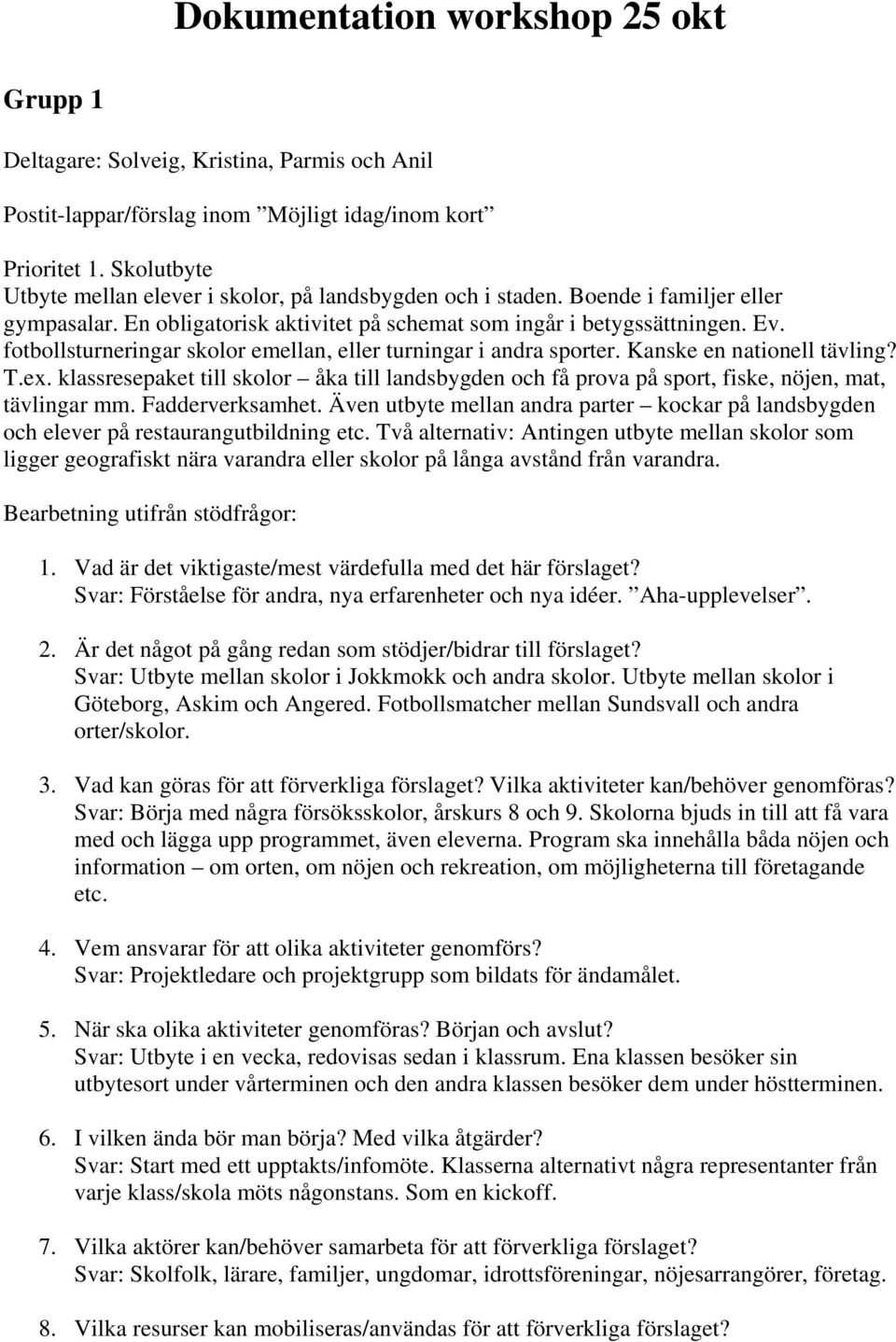 Dokumentation workshop 25 okt

Grupp 1

Deltagare: Solveig, Kristina, Parmis och Anil

Postit-lappar/förslag inom ”Möjligt idag/inom kort”

Prioritet 1. Skolutbyte
Utbyte mellan elever i skolor, på landsbygden och i staden. Boende i familjer eller gympasalar. En obligatorisk aktivitet på schemat som ingår i betygssättningen. Ev. fotbollsturneringar skolor emellan, eller turningar i andra sporter. Kanske en nationell tävling? T.ex. klassresepaket till skolor – åka till landsbygden och få prova på sport, fiske, nöjen, mat, tävlingar mm. Fadderverksamhet. Även utbyte mellan andra parter – kockar på landsbygden och elever på restaurangutbildning etc. Två alternativ: Antingen utbyte mellan skolor som ligger geografiskt nära varandra eller skolor på långa avstånd från varandra.

Bearbetning utifrån stödfrågor:

1. Vad är det viktigaste/mest värdefulla med det här förslaget?
Svar: Förståelse för andra, nya erfarenheter och nya idéer. ”Aha-upplevelser”.

2. Är det något på gång redan som stödjer/bidrar till förslaget?
Svar: Utbyte mellan skolor i Jokkmokk och andra skolor. Utbyte mellan skolor i Göteborg, Askim och Angered. Fotbollsmatcher mellan Sundsvall och andra orter/skolor.

3. Vad kan göras för att förverkliga förslaget? Vilka aktiviteter kan/behöver genomföras?
Svar: Börja med några försöksskolor, årskurs 8 och 9. Skolorna bjuds in till att få vara med och lägga upp programmet, även eleverna. Program ska innehålla båda nöjen och information – om orten, om nöjen och rekreation, om möjligheterna till företagande etc.

4. Vem ansvarar för att olika aktiviteter genomförs?
Svar: Projektledare och projektgrupp som bildats för ändamålet.

5. När ska olika aktiviteter genomföras? Början och avslut?
Svar: Utbyte i en vecka, redovisas sedan i klassrum. Ena klassen besöker sin utbytesort under vårterminen och den andra klassen besöker dem under höstterminen.

6. I vilken ända bör man börja? Med vilka åtgärder?
Svar: Start med ett upptakts/infomöte. Klasserna alternativt några representanter från varje klass/skola möts någonstans. Som en kickoff.

7. Vilka aktörer kan/behöver samarbeta för att förverkliga förslaget?
Svar: Skolfolk, lärare, familjer, ungdomar, idrottsföreningar, nöjesarrangörer, företag.

8. Vilka resurser kan mobiliseras/användas för att förverkliga förslaget?